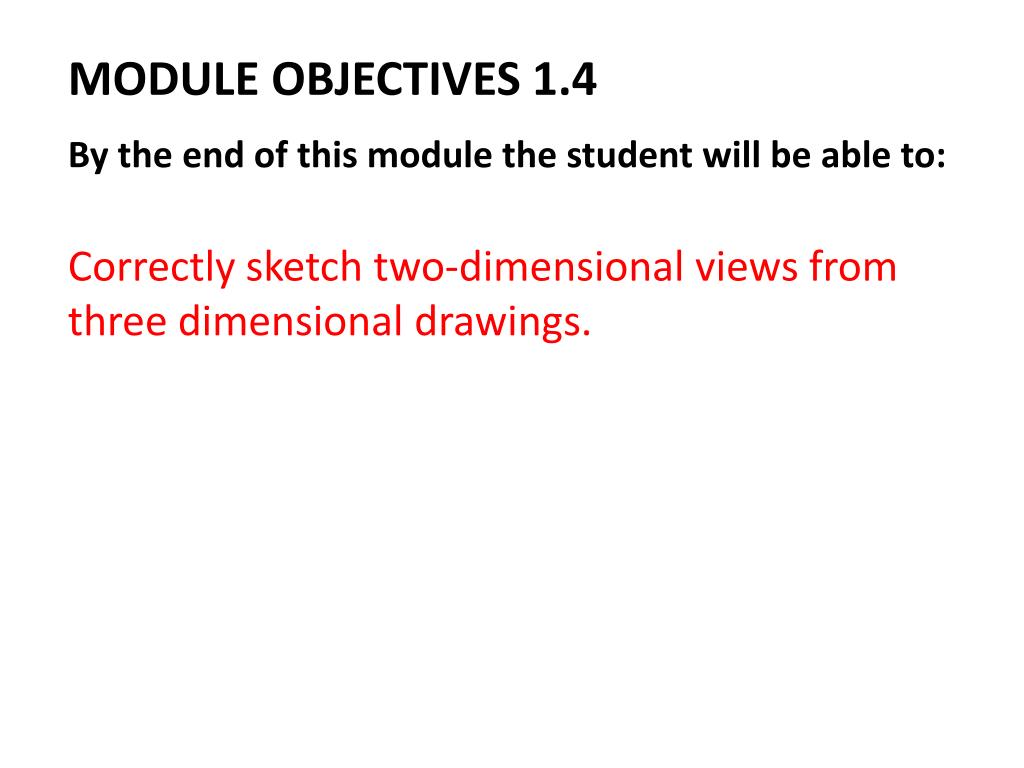 MODULE OBJECTIVES 1.4

By the end of this module the student will be able to:

Correctly sketch two-dimensional views from three dimensional drawings.